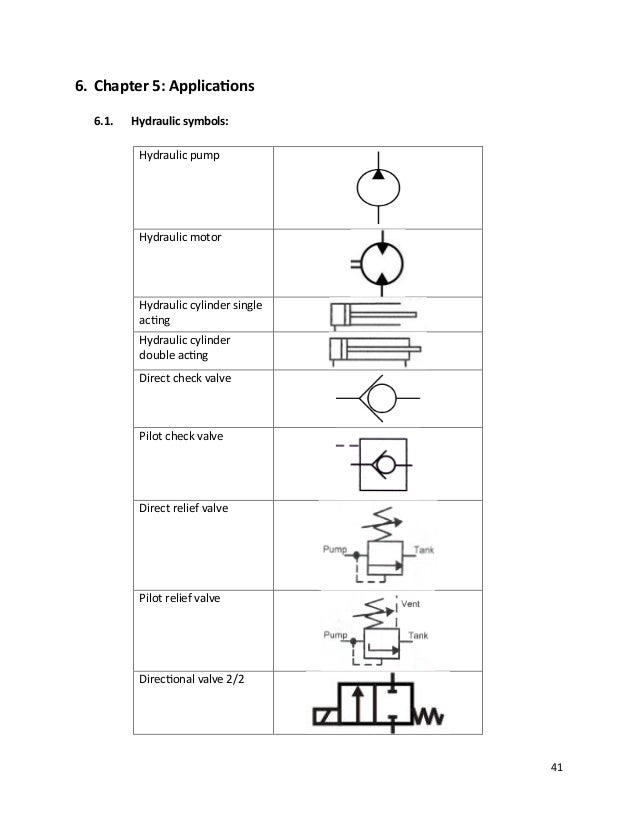 6. Chapter 5: Applications

6.1. Hydraulic symbols:

| | |
|---|---|
| Hydraulic pump | |
| Hydraulic motor | |
| Hydraulic cylinder single acting | |
| Hydraulic cylinder double acting | |
| Direct check valve | |
| Pilot check valve | |
| Direct relief valve | Pump Tank |
| Pilot relief valve | Vent Pump Tank |
| Directional valve 2/2 | |

41